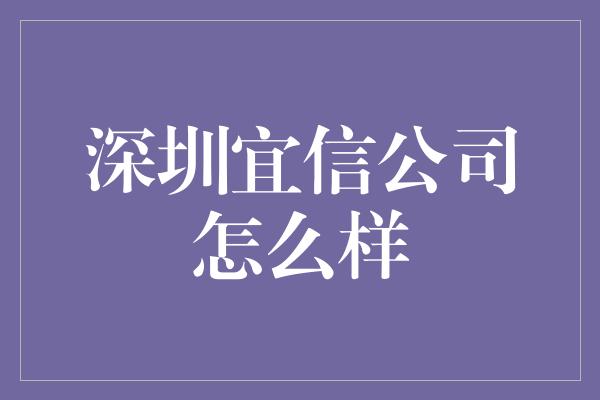 深圳宜信公司怎么样